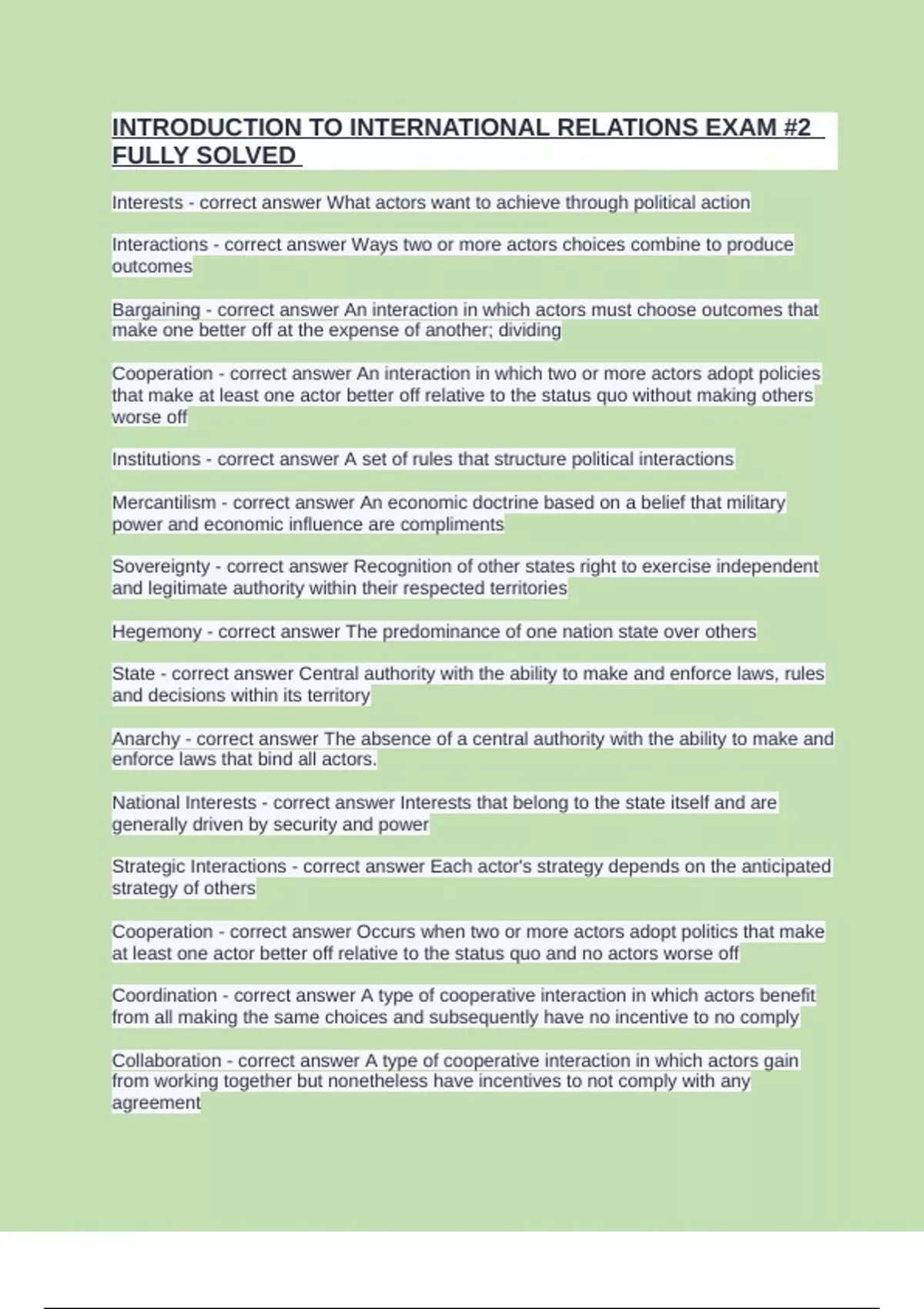 INTRODUCTION TO INTERNATIONAL RELATIONS EXAM #2 FULLY SOLVED

Interests - correct answer What actors want to achieve through political action

Interactions - correct answer Ways two or more actors choices combine to produce outcomes

Bargaining - correct answer An interaction in which actors must choose outcomes that make one better off at the expense of another; dividing

Cooperation - correct answer An interaction in which two or more actors adopt policies that make at least one actor better off relative to the status quo without making others worse off

Institutions - correct answer A set of rules that structure political interactions

Mercantilism - correct answer An economic doctrine based on a belief that military power and economic influence are compliments

Sovereignty - correct answer Recognition of other states right to exercise independent and legitimate authority within their respected territories

Hegemony - correct answer The predominance of one nation state over others

State - correct answer Central authority with the ability to make and enforce laws, rules and decisions within its territory

Anarchy - correct answer The absence of a central authority with the ability to make and enforce laws that bind all actors.

National Interests - correct answer Interests that belong to the state itself and are generally driven by security and power

Strategic Interactions - correct answer Each actor's strategy depends on the anticipated strategy of others

Cooperation - correct answer Occurs when two or more actors adopt politics that make at least one actor better off relative to the status quo and no actors worse off

Coordination - correct answer A type of cooperative interaction in which actors benefit from all making the same choices and subsequently have no incentive to no comply

Collaboration - correct answer A type of cooperative interaction in which actors gain from working together but nonetheless have incentives to not comply with any agreement